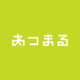 あつまる